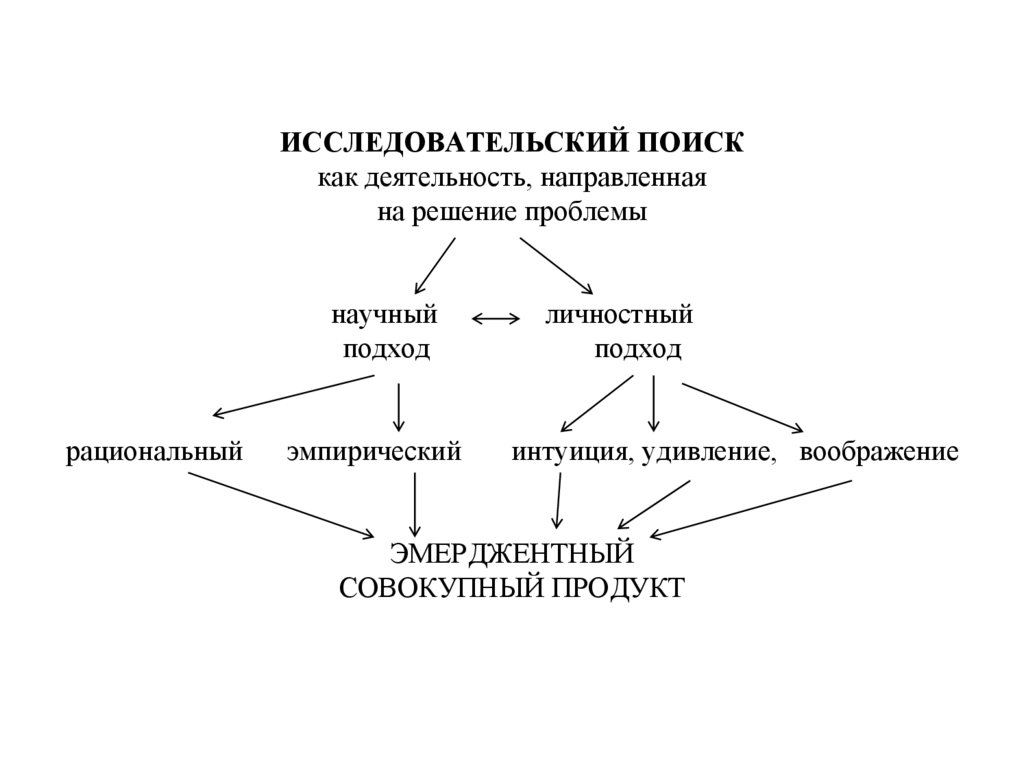 ИССЛЕДОВАТЕЛЬСКИЙ ПОИСК
как деятельность, направленная
на решение проблемы

научный подход

личностный подход

рациональный

эмпирический

интуиция, удивление,

воображение

ЭМЕРДЖЕНТНЫЙ
СОВОКУПНЫЙ ПРОДУКТ